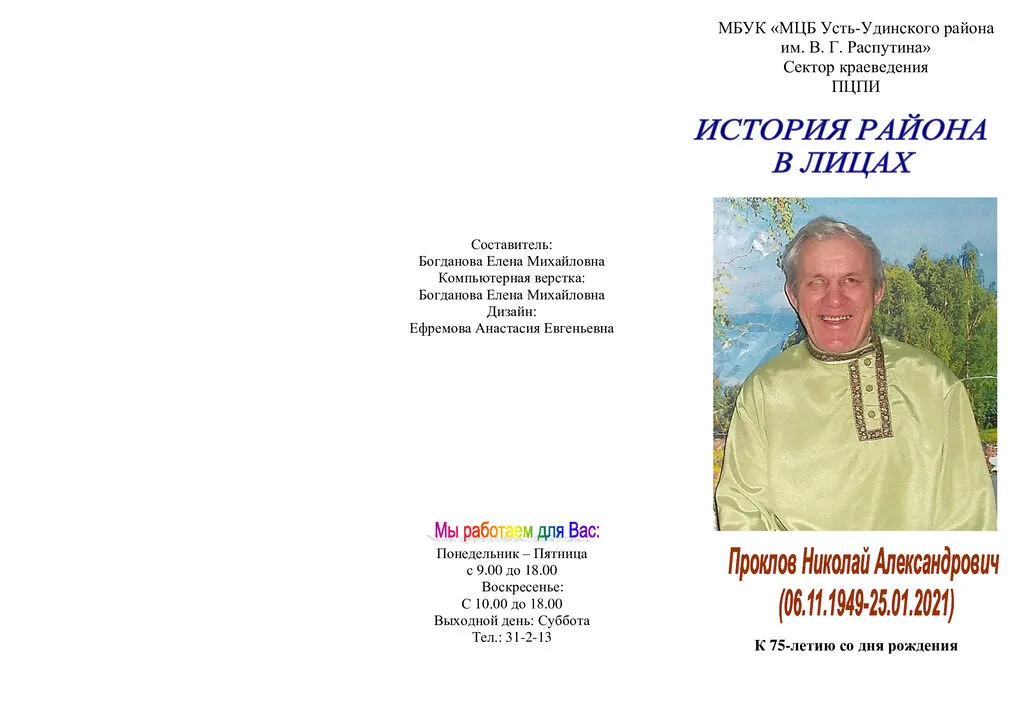 Составитель:
Богданова Елена Михайловна
Компьютерная верстка:
Богданова Елена Михайловна
Дизайн:
Ефремова Анастасия Евгеньевна

Мы работаем для Вас:
Понедельник – Пятница
с 9.00 до 18.00
Воскресенье:
С 10.00 до 18.00
Выходной день: Суббота
Тел.: 31-2-13

МБУК «МЦБ Усть-Удинского района
им. В. Г. Распутина»
Сектор краеведения
ПЦПИ

ИСТОРИЯ РАЙОНА
В ЛИЦАХ

Проклов Николай Александрович
(06.11.1949-25.01.2021)

К 75-летию со дня рождения